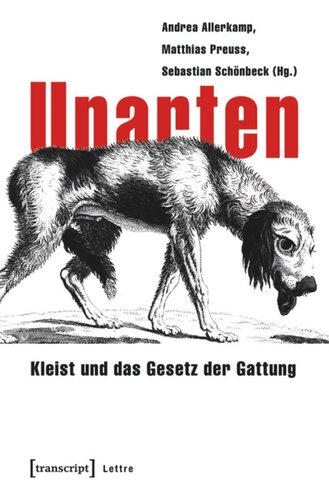 Andrea Allerkamp,
Matthias Preuss,
Sebastian Schönbeck (Hg.)

Unarten

Kleist und das Gesetz der Gattung

[transcript] Lettre